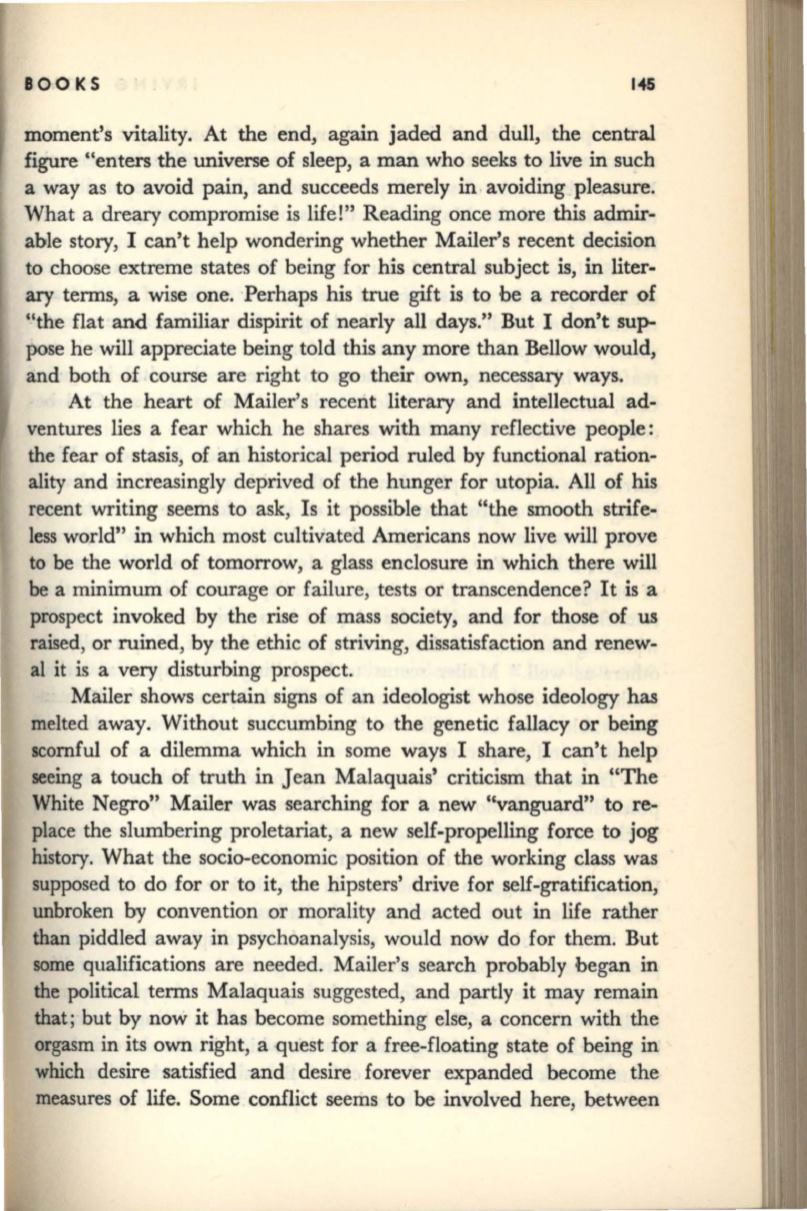 BOOKS 145

moment's vitality. At the end, again jaded and dull, the central figure "enters the universe of sleep, a man who seeks to live in such a way as to avoid pain, and succeeds merely in avoiding pleasure. What a dreary compromise is life!" Reading once more this admirable story, I can't help wondering whether Mailer's recent decision to choose extreme states of being for his central subject is, in literary terms, a wise one. Perhaps his true gift is to be a recorder of "the flat and familiar dispirit of nearly all days." But I don't suppose he will appreciate being told this any more than Bellow would, and both of course are right to go their own, necessary ways.

At the heart of Mailer's recent literary and intellectual adventures lies a fear which he shares with many reflective people: the fear of stasis, of an historical period ruled by functional rationality and increasingly deprived of the hunger for utopia. All of his recent writing seems to ask, Is it possible that "the smooth strifeless world" in which most cultivated Americans now live will prove to be the world of tomorrow, a glass enclosure in which there will be a minimum of courage or failure, tests or transcendence? It is a prospect invoked by the rise of mass society, and for those of us raised, or ruined, by the ethic of striving, dissatisfaction and renewal it is a very disturbing prospect.

Mailer shows certain signs of an ideologist whose ideology has melted away. Without succumbing to the genetic fallacy or being scornful of a dilemma which in some ways I share, I can't help seeing a touch of truth in Jean Malaquais' criticism that in "The White Negro" Mailer was searching for a new "vanguard" to replace the slumbering proletariat, a new self-propelling force to jog history. What the socio-economic position of the working class was supposed to do for or to it, the hipsters' drive for self-gratification, unbroken by convention or morality and acted out in life rather than piddled away in psychoanalysis, would now do for them. But some qualifications are needed. Mailer's search probably began in the political terms Malaquais suggested, and partly it may remain that; but by now it has become something else, a concern with the orgasm in its own right, a quest for a free-floating state of being in which desire satisfied and desire forever expanded become the measures of life. Some conflict seems to be involved here, between